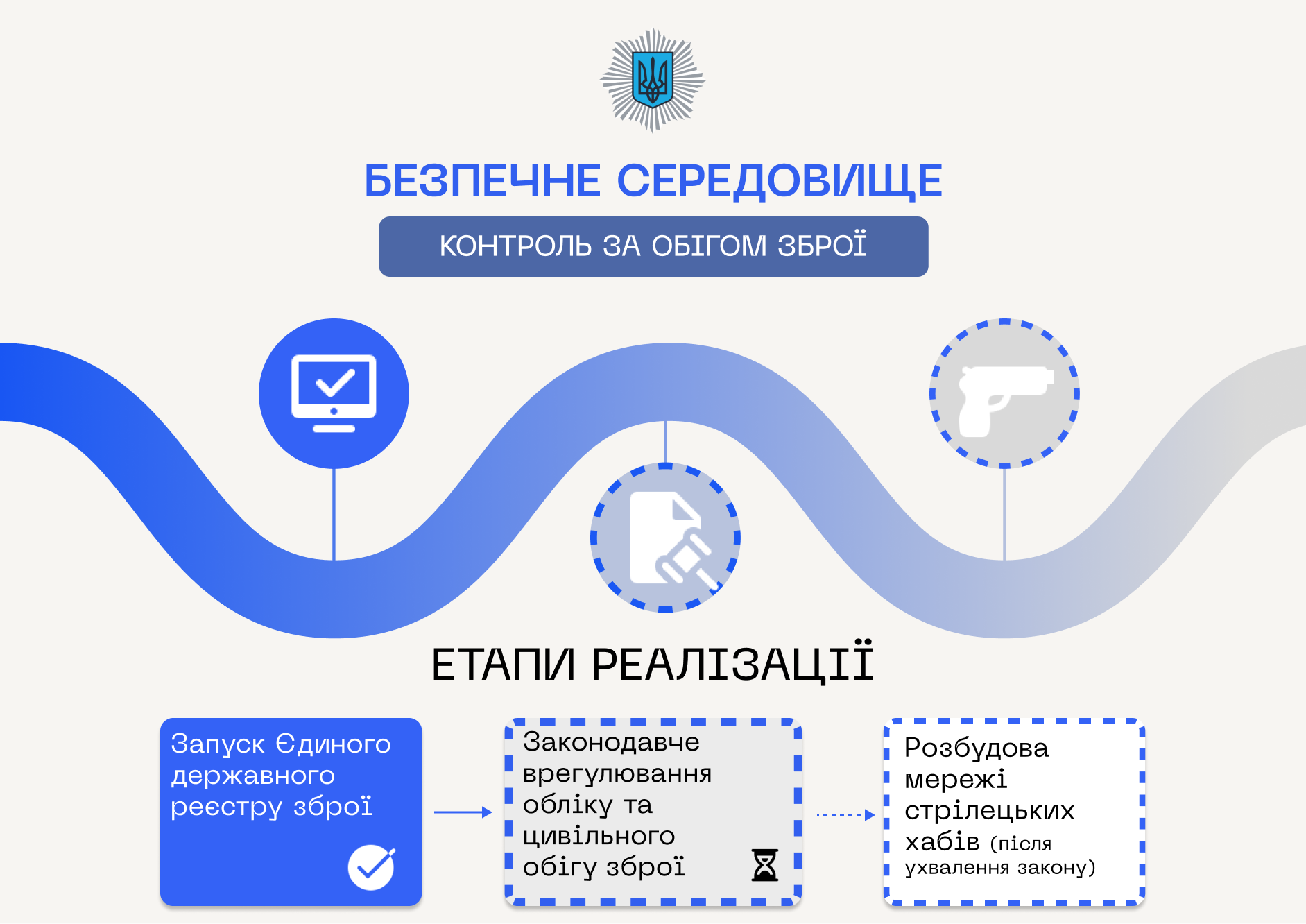 БЕЗПЕЧНЕ СЕРЕДОВИЩЕ

КОНТРОЛЬ ЗА ОБІГОМ ЗБРОЇ

ЕТАПИ РЕАЛІЗАЦІЇ

Запуск Єдиного державного реєстру зброї

Законодавче врегулювання обліку та цивільного обігу зброї

Розбудова мережі стрілецьких хабів (після ухвалення закону)